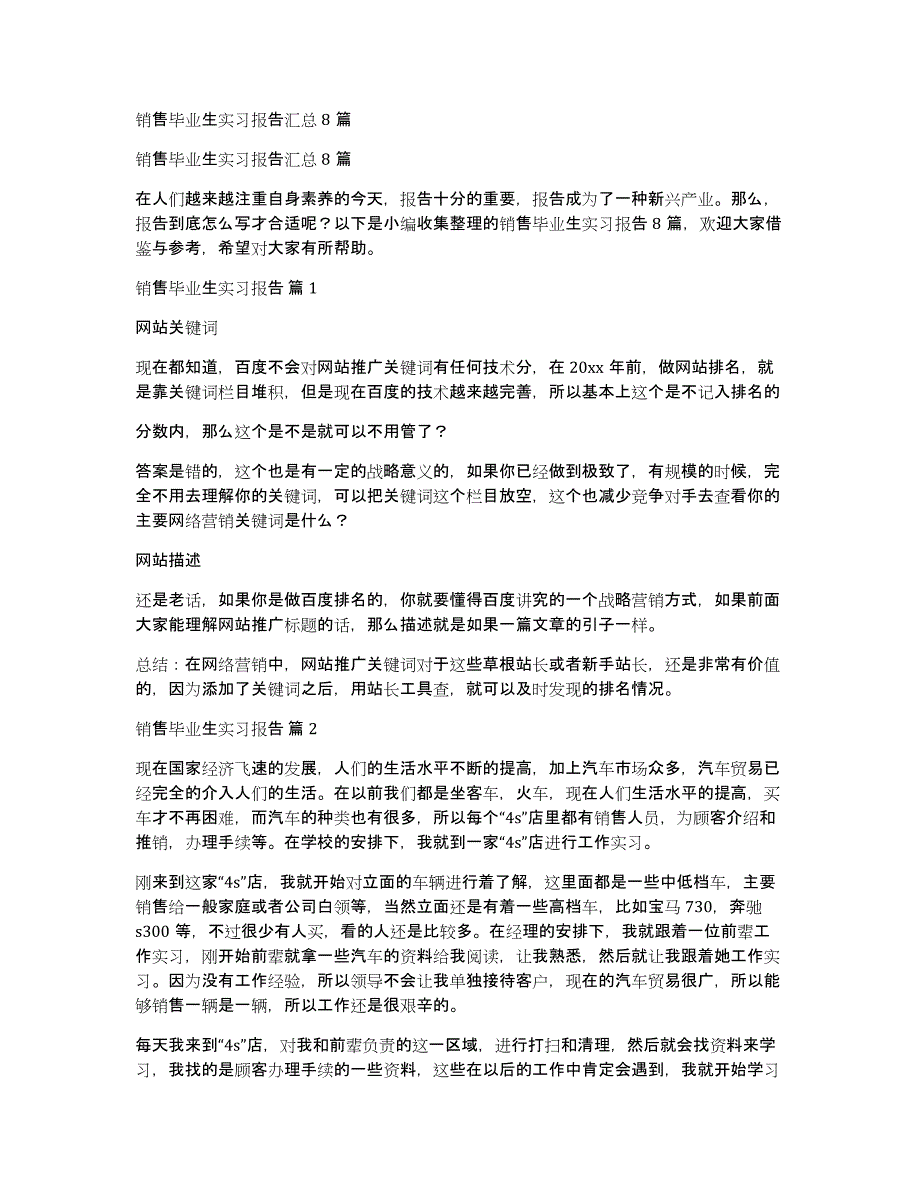 销售毕业生实习报告汇总 8 篇

销售毕业生实习报告汇总 8 篇

在人们越来越注重自身素养的今天，报告十分的重要，报告成为了一种新兴产业。那么，报告到底怎么写才合适呢？以下是小编收集整理的销售毕业生实习报告 8 篇，欢迎大家借鉴与参考，希望对大家有所帮助。

销售毕业生实习报告 篇 1

网站关键词

现在都知道，百度不会对网站推广关键词有任何技术分，在 20xx 年前，做网站排名，就是靠关键词栏目堆积，但是现在百度的技术越来越完善，所以基本上这个是不记入排名的

分数内，那么这个是不是就可以不用管了？

答案是错的，这个也是有一定的战略意义的，如果你已经做到极致了，有规模的时候，完全不用去理解你的关键词，可以把关键词这个栏目放空，这个也减少竞争对手去查看你的主要网络营销关键词是什么？

网站描述

还是老话，如果你是做百度排名的，你就要懂得百度讲究的一个战略营销方式，如果前面大家能理解网站推广标题的话，那么描述就是如果一篇文章的引子一样。

总结：在网络营销中，网站推广关键词对于这些草根站长或者新手站长，还是非常有价值的，因为添加了关键词之后，用站长工具查，就可以及时发现的排名情况。

销售毕业生实习报告 篇 2

现在国家经济飞速的发展，人们的生活水平不断的提高，加上汽车市场众多，汽车贸易已经完全的介入人们的生活。在以前我们都是坐客车，火车，现在人们生活水平的提高，买车才不再困难，而汽车的种类也有很多，所以每个“4s”店里都有销售人员，为顾客介绍和推销，办理手续等。在学校的安排下，我就到一家“4s”店进行工作实习。

刚来到这家“4s”店，我就开始对立面的车辆进行着了解，这里面都是一些中低档车，主要销售给一般家庭或者公司白领等，当然立面还是有着一些高档车，比如宝马 730，奔驰 s300 等，不过很少有人买，看的人还是比较多。在经理的安排下，我就跟着一位前辈工作实习，刚开始前辈就拿一些汽车的资料给我阅读，让我熟悉，然后就让我跟着她工作实习。因为没有工作经验，所以领导不会让我单独接待客户，现在的汽车贸易很广，所以能够销售一辆是一辆，所以工作还是很艰辛的。

每天我来到“4s”店，对我和前辈负责的这一区域，进行打扫和清理，然后就会找资料来学习，我找的是顾客办理手续的一些资料，这些在以后的工作中肯定会遇到，我就开始学习